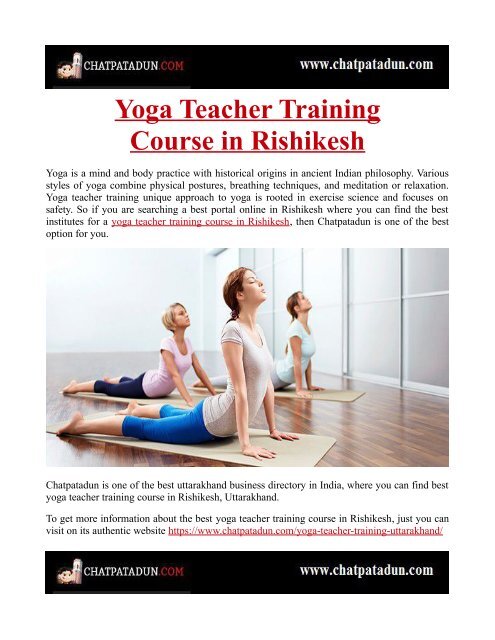 CHATPATADUN.COM

www.chatpatadun.com

Yoga Teacher Training Course in Rishikesh

Yoga is a mind and body practice with historical origins in ancient Indian philosophy. Various styles of yoga combine physical postures, breathing techniques, and meditation or relaxation. Yoga teacher training unique approach to yoga is rooted in exercise science and focuses on safety. So if you are searching a best portal online in Rishikesh where you can find the best institutes for a yoga teacher training course in Rishikesh, then Chatpatadun is one of the best option for you.

Chatpatadun is one of the best uttarakhand business directory in India, where you can find best yoga teacher training course in Rishikesh, Uttarakhand.

To get more information about the best yoga teacher training course in Rishikesh, just you can visit on its authentic website https://www.chatpatadun.com/yoga-teacher-training-uttarakhand/

CHATPATADUN.COM

www.chatpatadun.com